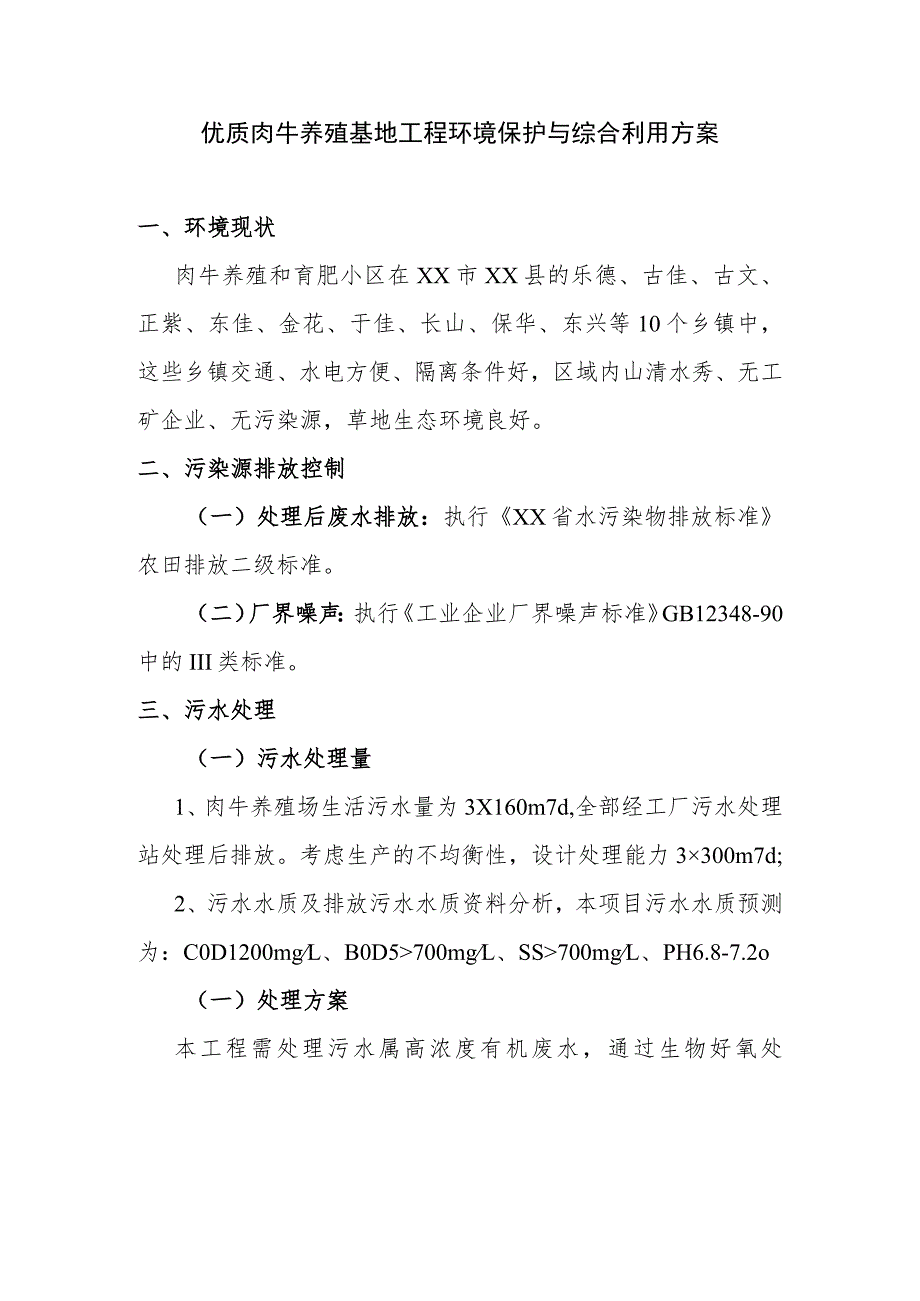 优质肉牛养殖基地工程环境保护与综合利用方案

一、环境现状

肉牛养殖和育肥小区在XX市XX县的乐德、古佳、古文、正紫、东佳、金花、于佳、长山、保华、东兴等10个乡镇中，这些乡镇交通、水电方便、隔离条件好，区域内山清水秀、无工矿企业、无污染源，草地生态环境良好。

二、污染源排放控制

（一）处理后废水排放：执行《XX省水污染物排放标准》农田排放二级标准。

（二）厂界噪声：执行《工业企业厂界噪声标准》GB12348-90中的III类标准。

三、污水处理

（一）污水处理量

1、肉牛养殖场生活污水量为3X160m7d,全部经工厂污水处理站处理后排放。考虑生产的不均衡性，设计处理能力3×300m7d;

2、污水水质及排放污水水质资料分析，本项目污水水质预测为：C0D1200mg/L、B0D5>700mg/L、SS>700mg/L、PH6.8-7.2o

（一）处理方案

本工程需处理污水属高浓度有机废水，通过生物好氧处